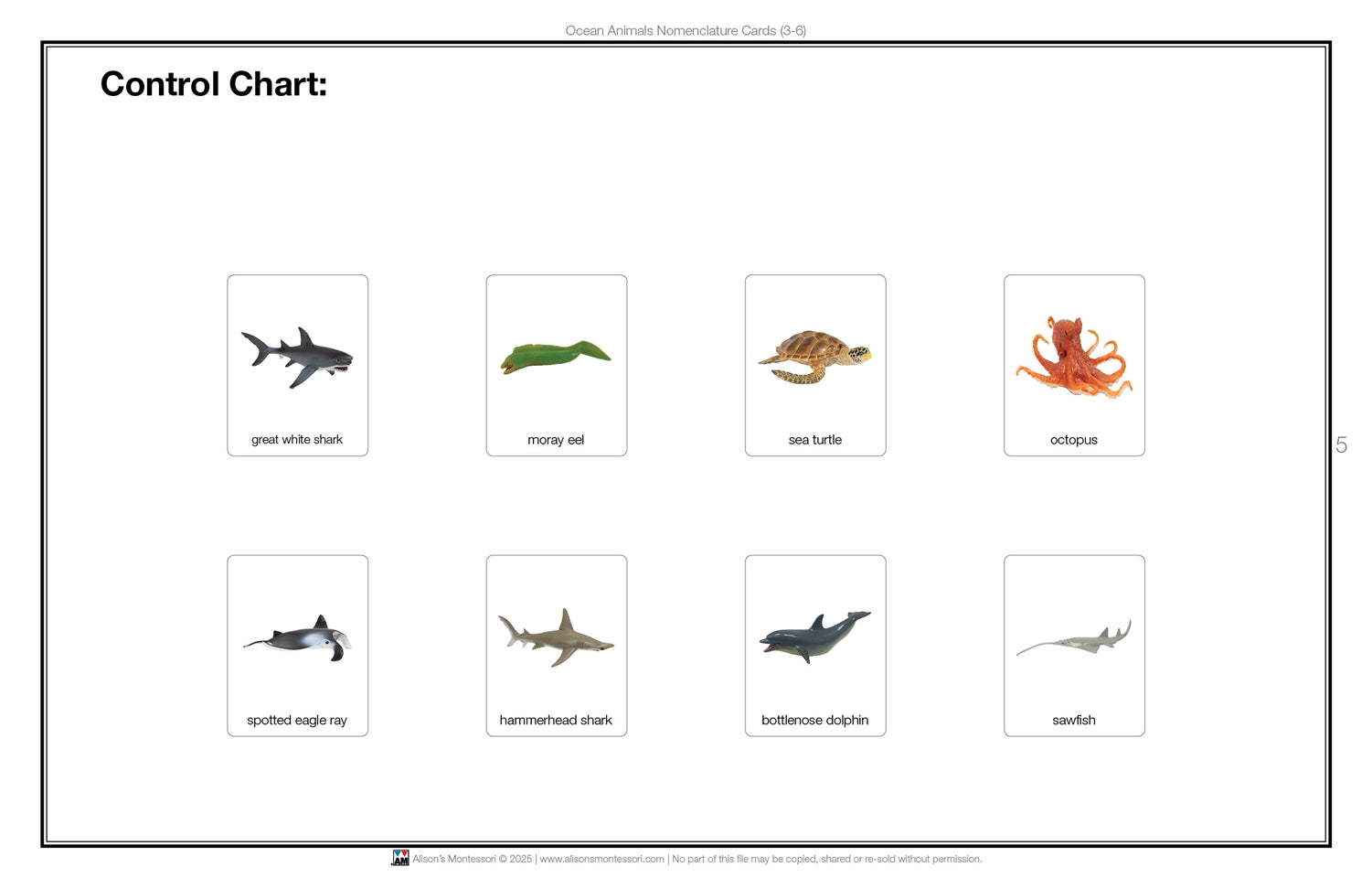 Ocean Animals Nomenclature Cards (3-6)

Control Chart:

great white shark

moray eel

sea turtle

octopus

5

spotted eagle ray

hammerhead shark

bottlenose dolphin

sawfish

AM Alison's Montessori © 2025 | www.alisonsmontessori.com | No part of this file may be copied, shared or re-sold without permission.